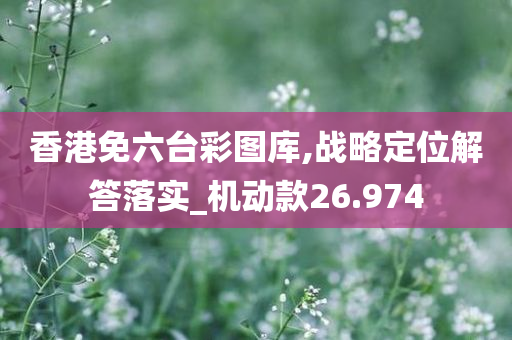 香港免六台彩图库,战略定位解答落实_机动款26.974